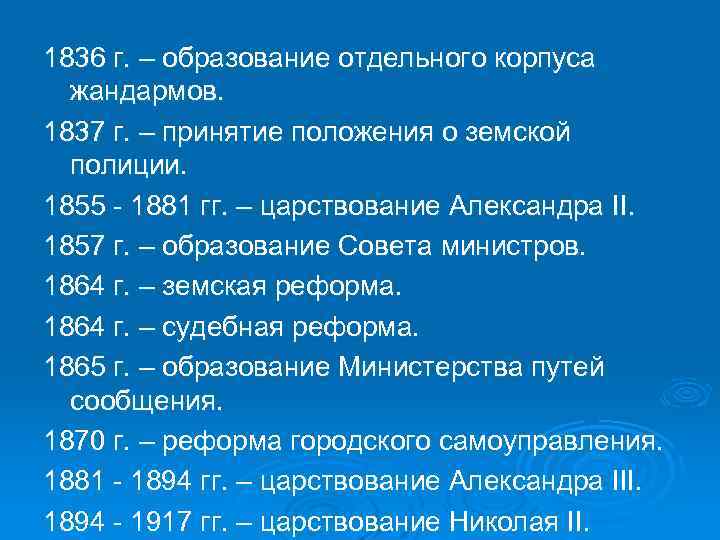 1836 г. – образование отдельного корпуса жандармов.

1837 г. – принятие положения о земской полиции.

1855 - 1881 гг. – царствование Александра II.

1857 г. – образование Совета министров.

1864 г. – земская реформа.

1864 г. – судебная реформа.

1865 г. – образование Министерства путей сообщения.

1870 г. – реформа городского самоуправления.

1881 - 1894 гг. – царствование Александра III.

1894 - 1917 гг. – царствование Николая II.